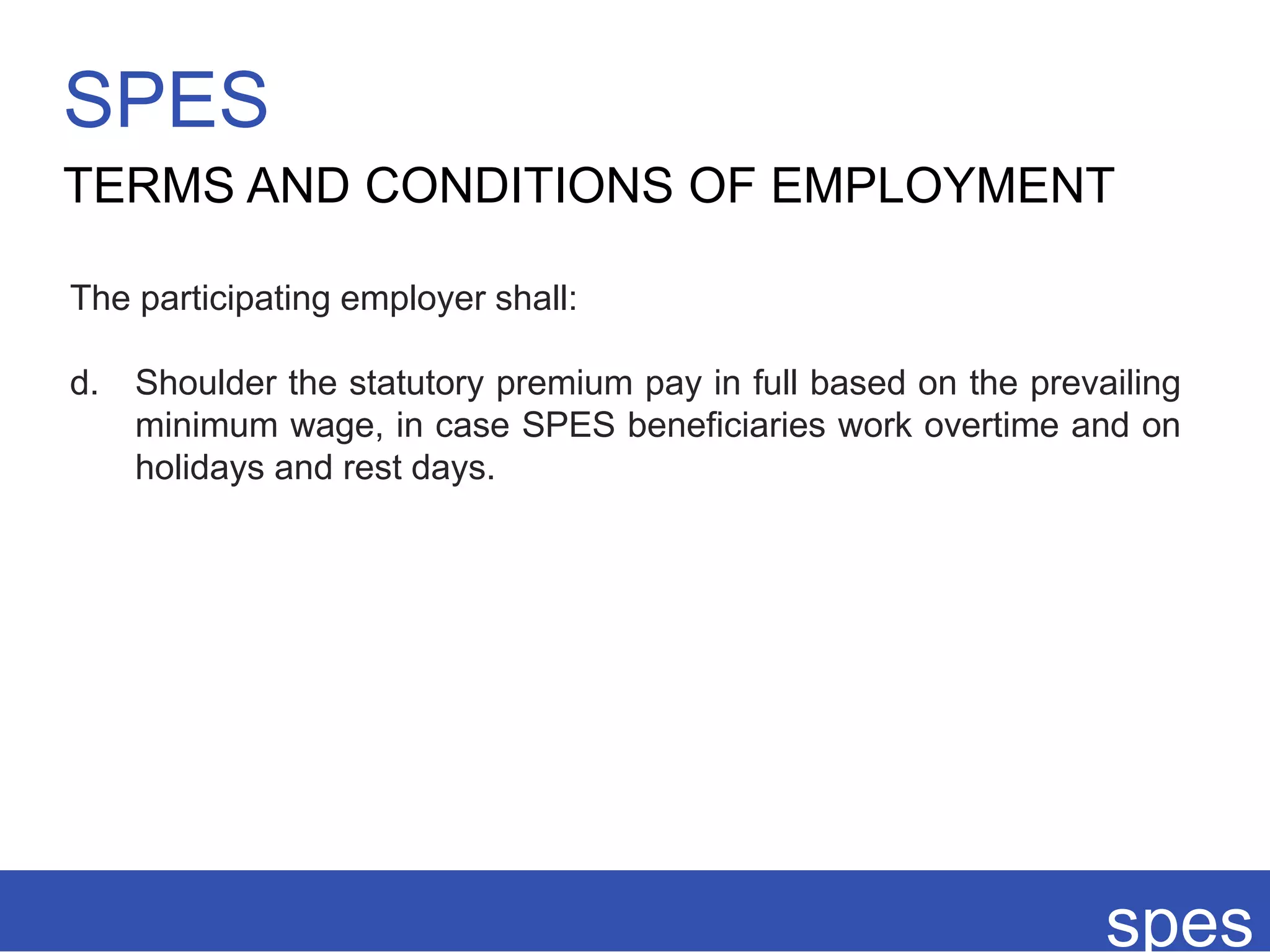 SPES

TERMS AND CONDITIONS OF EMPLOYMENT

The participating employer shall:

d. Shoulder the statutory premium pay in full based on the prevailing minimum wage, in case SPES beneficiaries work overtime and on holidays and rest days.

spes